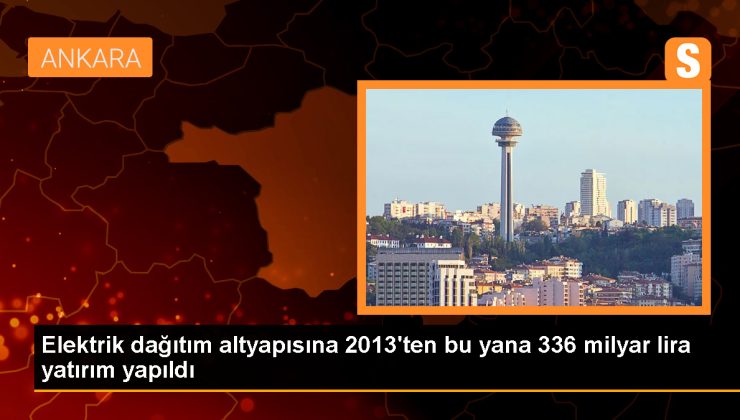 ANKARA

S

Elektrik dağıtım altyapısına 2013'ten bu yana 336 milyar lira yatırım yapıldı